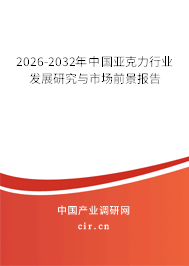 2026-2032年中国亚克力行业发展研究与市场前景报告

中国产业调研网

cir.cn